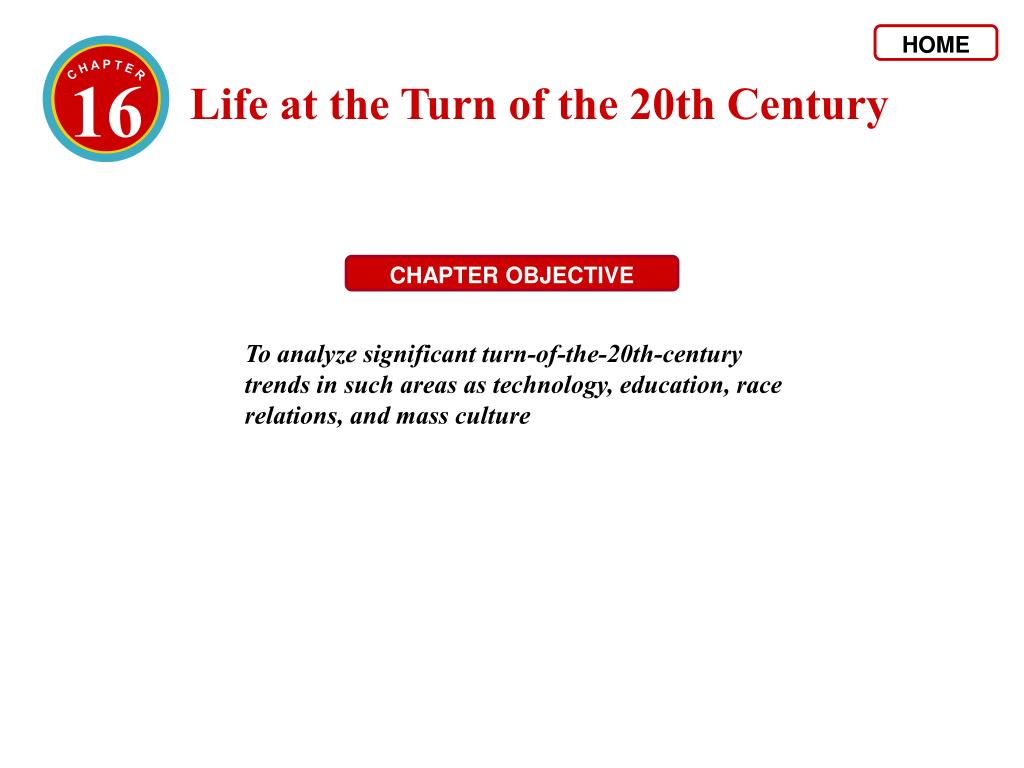 HOME

CHAPTER 16

Life at the Turn of the 20th Century

CHAPTER OBJECTIVE

To analyze significant turn-of-the-20th-century trends in such areas as technology, education, race relations, and mass culture